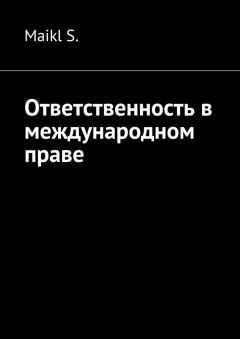 Maikl S.

Ответственность в международном праве